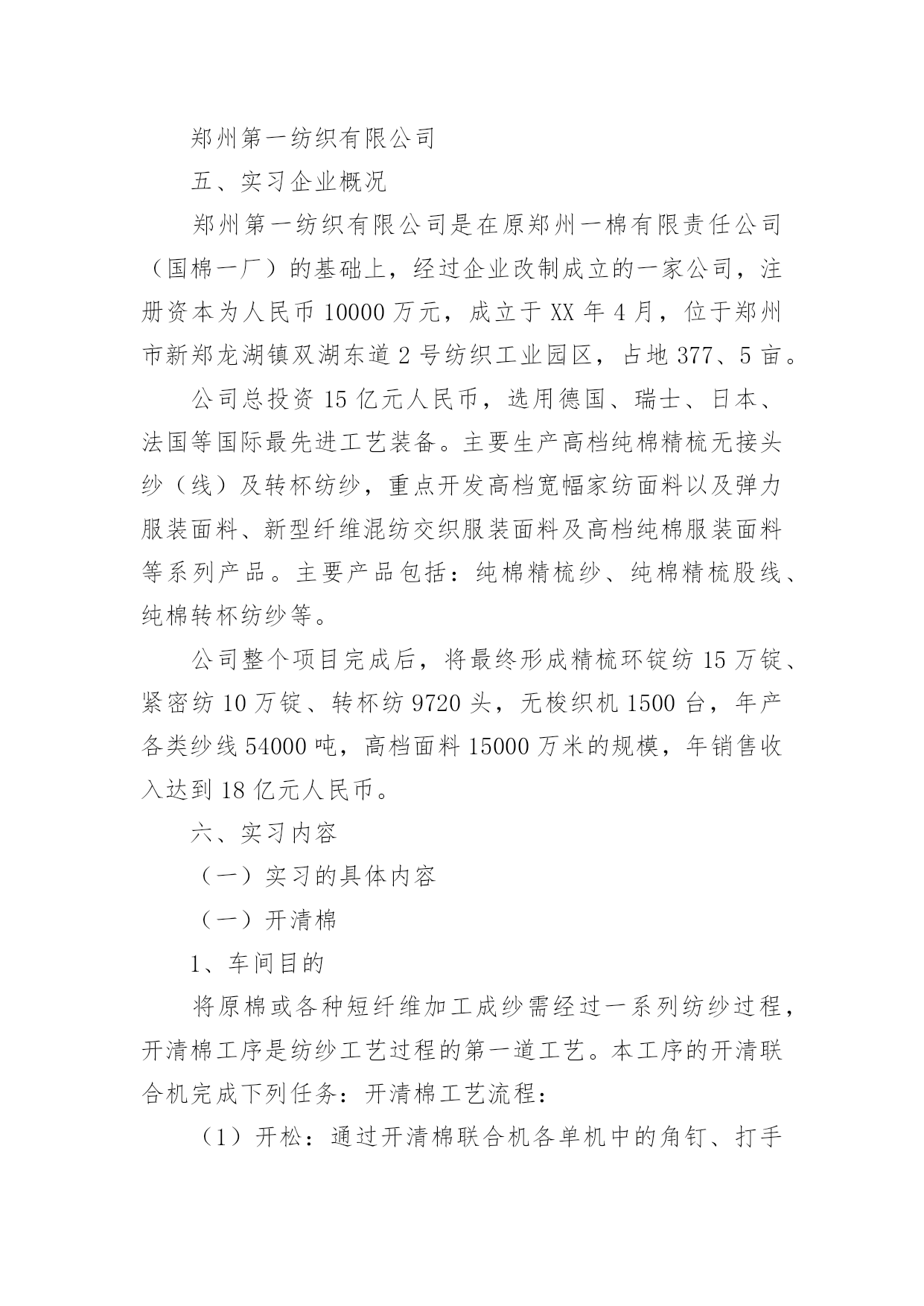 郑州第一纺织有限公司

五、实习企业概况

郑州第一纺织有限公司是在原郑州一棉有限责任公司（国棉一厂）的基础上，经过企业改制成立的一家公司，注册资本为人民币 10000 万元，成立于 XX 年 4 月，位于郑州市新郑龙湖镇双湖东道 2 号纺织工业园区，占地 377、5 亩。

公司总投资 15 亿元人民币，选用德国、瑞士、日本、法国等国际最先进工艺装备。主要生产高档纯棉精梳无接头纱（线）及转杯纺纱，重点开发高档宽幅家纺面料以及弹力服装面料、新型纤维混纺交织服装面料及高档纯棉服装面料等系列产品。主要产品包括：纯棉精梳纱、纯棉精梳股线、纯棉转杯纺纱等。

公司整个项目完成后，将最终形成精梳环锭纺 15 万锭、紧密纺 10 万锭、转杯纺 9720 头，无梭织机 1500 台，年产各类纱线 54000 吨，高档面料 15000 万米的规模，年销售收入达到 18 亿元人民币。

六、实习内容

（一）实习的具体内容

（一）开清棉

1、车间目的

将原棉或各种短纤维加工成纱需经过一系列纺纱过程，开清棉工序是纺纱工艺过程的第一道工艺。本工序的开清联合机完成下列任务：开清棉工艺流程：

（1）开松：通过开清棉联合机各单机中的角钉、打手